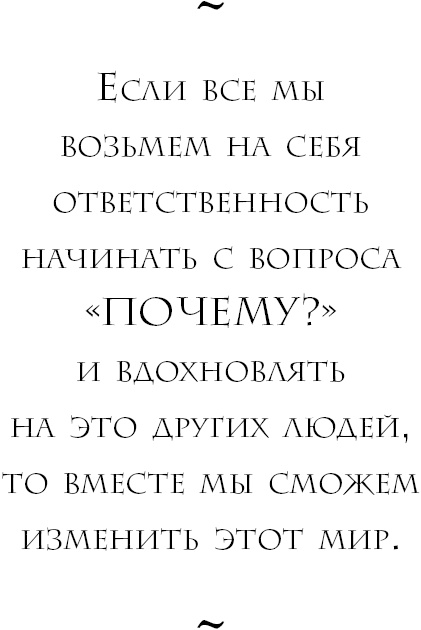 ~

Если все мы возьмем на себя ответственность начинать с вопроса «ПОЧЕМУ?» и вдохновлять на это других людей, то вместе мы сможем изменить этот мир.

~